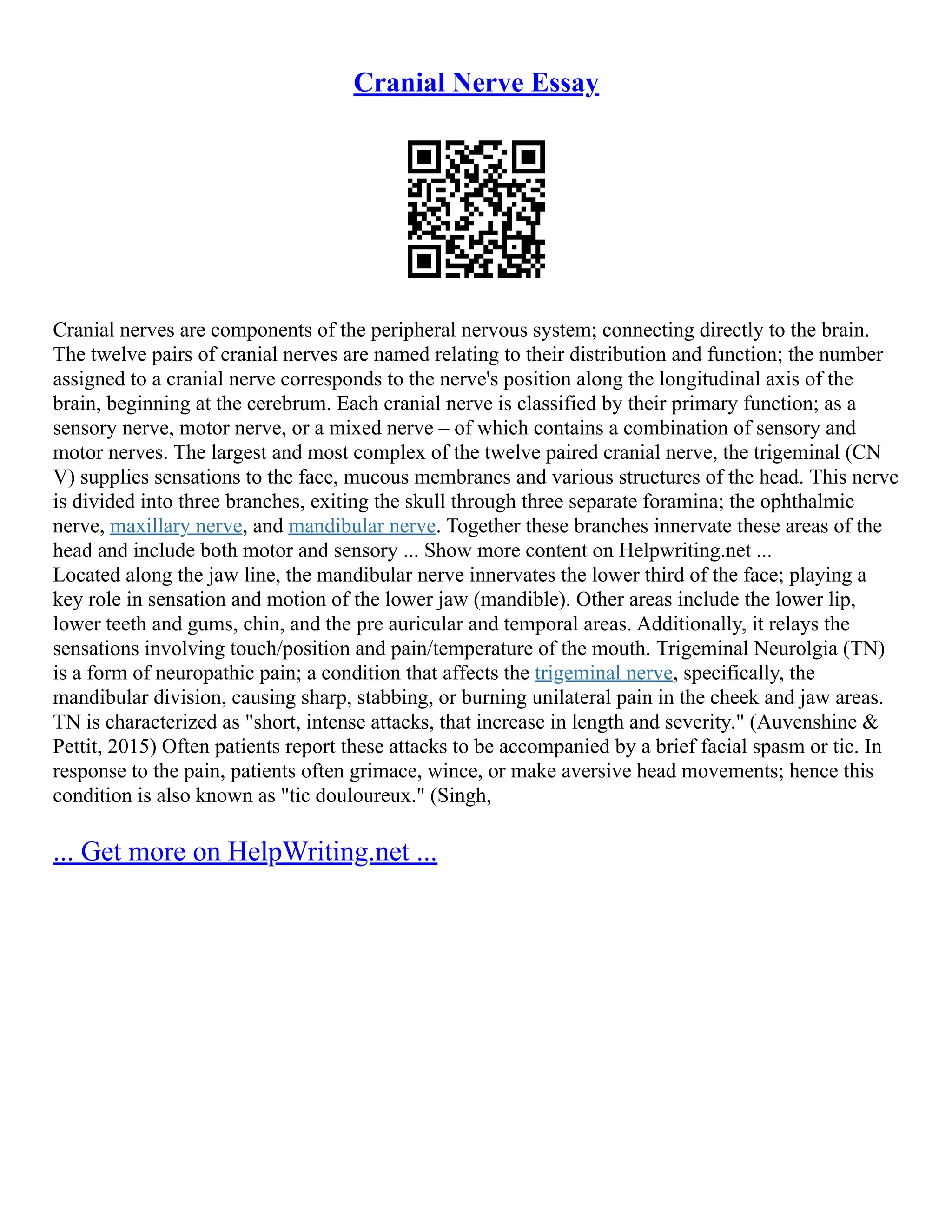 Cranial Nerve Essay

Cranial nerves are components of the peripheral nervous system; connecting directly to the brain. The twelve pairs of cranial nerves are named relating to their distribution and function; the number assigned to a cranial nerve corresponds to the nerve's position along the longitudinal axis of the brain, beginning at the cerebrum. Each cranial nerve is classified by their primary function; as a sensory nerve, motor nerve, or a mixed nerve – of which contains a combination of sensory and motor nerves. The largest and most complex of the twelve paired cranial nerve, the trigeminal (CN V) supplies sensations to the face, mucous membranes and various structures of the head. This nerve is divided into three branches, exiting the skull through three separate foramina; the ophthalmic nerve, maxillary nerve, and mandibular nerve. Together these branches innervate these areas of the head and include both motor and sensory ... Show more content on Helpwriting.net ...
Located along the jaw line, the mandibular nerve innervates the lower third of the face; playing a key role in sensation and motion of the lower jaw (mandible). Other areas include the lower lip, lower teeth and gums, chin, and the pre auricular and temporal areas. Additionally, it relays the sensations involving touch/position and pain/temperature of the mouth. Trigeminal Neurolgia (TN) is a form of neuropathic pain; a condition that affects the trigeminal nerve, specifically, the mandibular division, causing sharp, stabbing, or burning unilateral pain in the cheek and jaw areas. TN is characterized as "short, intense attacks, that increase in length and severity." (Auvenshine & Pettit, 2015) Often patients report these attacks to be accompanied by a brief facial spasm or tic. In response to the pain, patients often grimace, wince, or make aversive head movements; hence this condition is also known as "tic douloureux." (Singh,

... Get more on HelpWriting.net ...